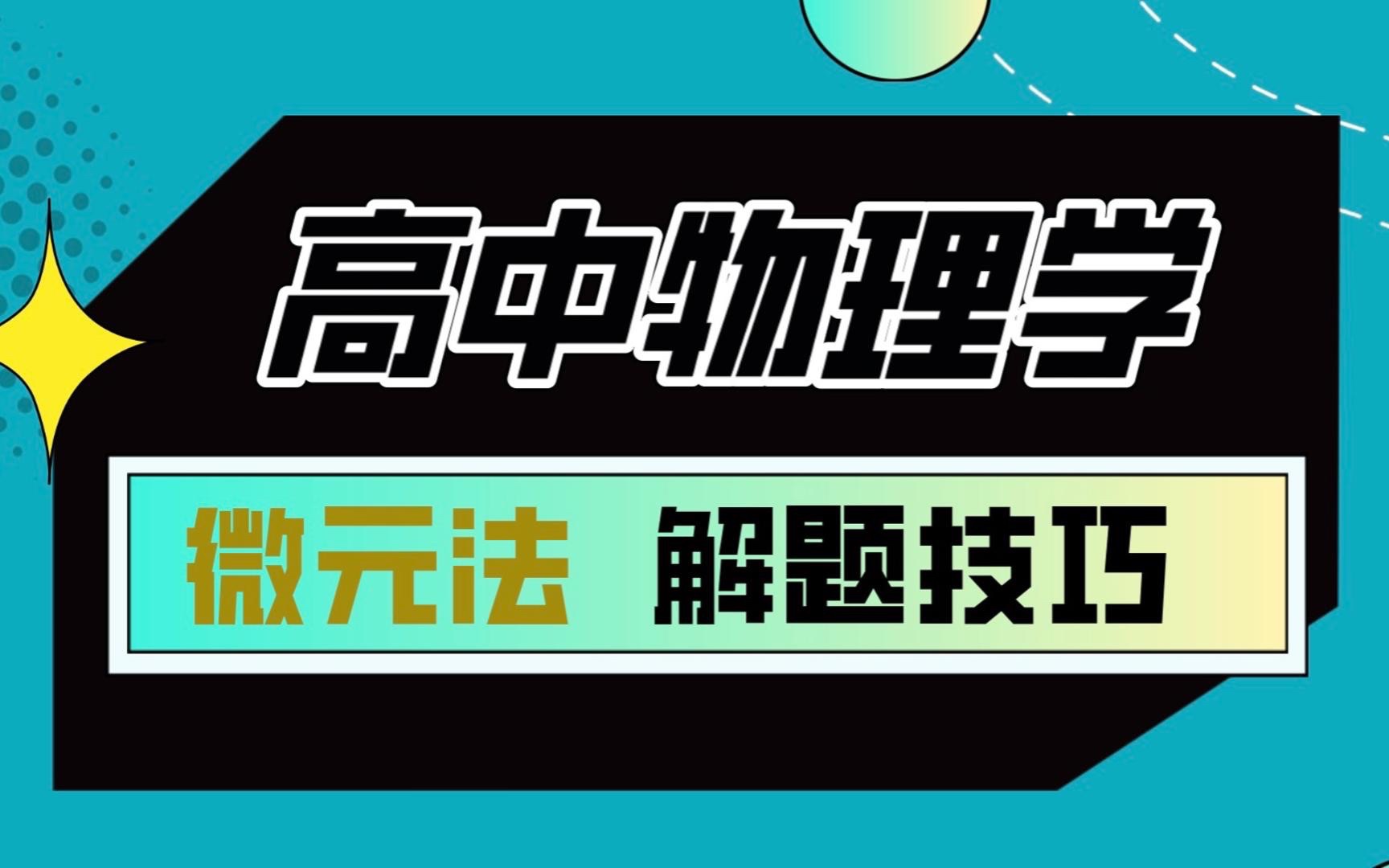 高中物理学

微元法 解题技巧